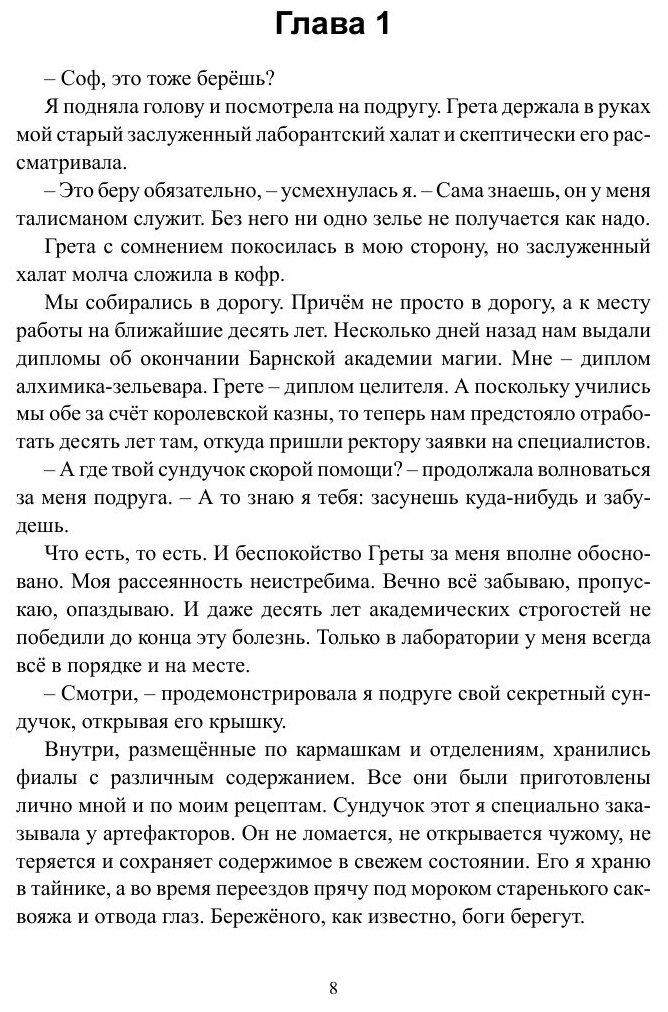 Глава 1

– Соф, это тоже берёшь?

Я подняла голову и посмотрела на подругу. Грета держала в руках мой старый заслуженный лаборантский халат и скептически его рассматривала.

– Это беру обязательно, – усмехнулась я. – Сама знаешь, он у меня талисманом служит. Без него ни одно зелье не получается как надо.

Грета с сомнением покосилась в мою сторону, но заслуженный халат молча сложила в кофр.

Мы собирались в дорогу. Причём не просто в дорогу, а к месту работы на ближайшие десять лет. Несколько дней назад нам выдали дипломы об окончании Барнской академии магии. Мне – диплом алхимика-зельевара. Грете – диплом целителя. А поскольку учились мы обе за счёт королевской казны, то теперь нам предстояло отработать десять лет там, откуда пришли ректору заявки на специалистов.

– А где твой сундучок скорой помощи? – продолжала волноваться за меня подруга. – А то знаю я тебя: засунешь куда-нибудь и забудешь.

Что есть, то есть. И беспокойство Греты за меня вполне обосновано. Моя рассеянность неистребима. Вечно всё забываю, пропускаю, опаздываю. И даже десять лет академических строгостей не победили до конца эту болезнь. Только в лаборатории у меня всегда всё в порядке и на месте.

– Смотри, – продемонстрировала я подруге свой секретный сундучок, открывая его крышку.

Внутри, размещённые по кармашкам и отделениям, хранились фиалы с различным содержанием. Все они были приготовлены лично мной и по моим рецептам. Сундучок этот я специально заказывала у артефакторов. Он не ломается, не открывается чужому, не теряется и сохраняет содержимое в свежем состоянии. Его я храню в тайнике, а во время переездов прячу под мороком старенького саквояжа и отвода глаз. Бережёного, как известно, боги берегут.

8